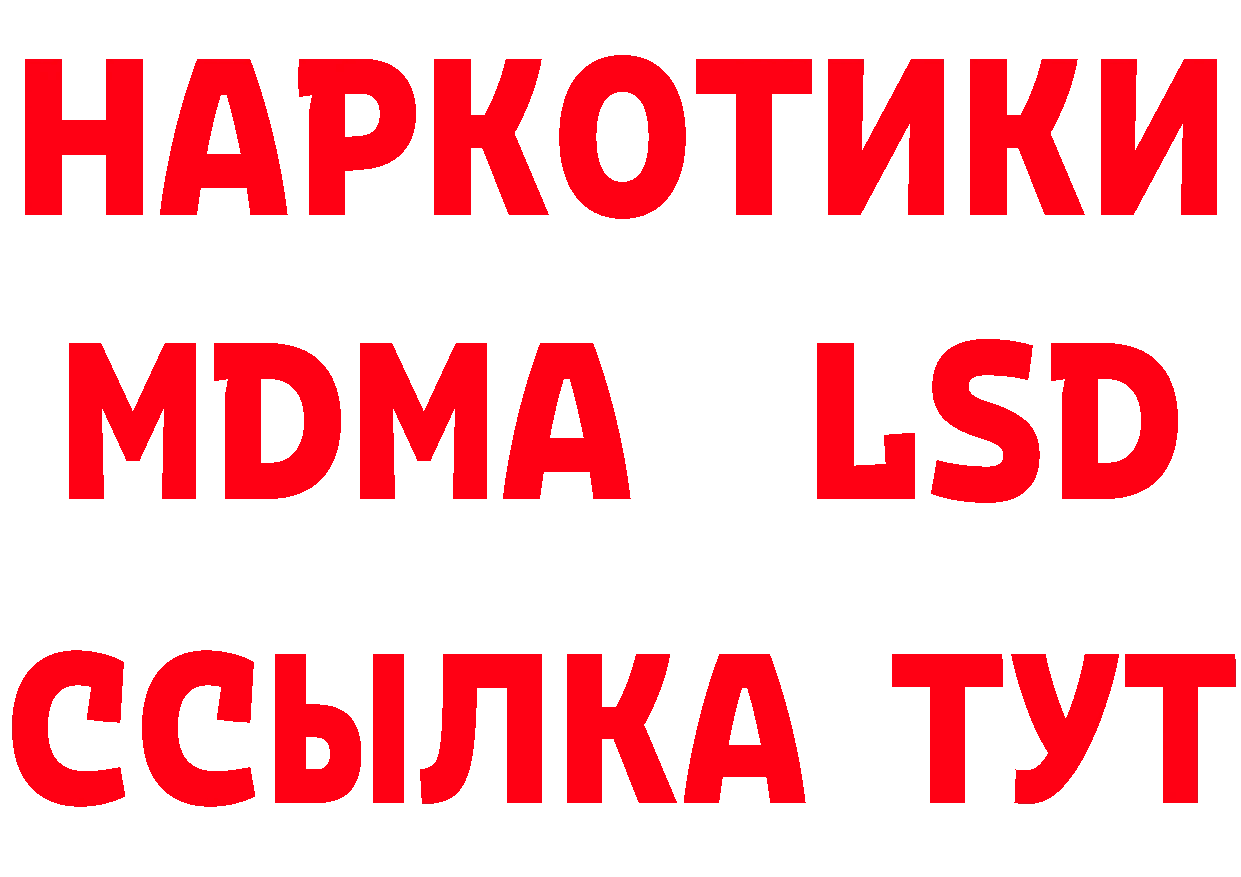 НАРКОТИКИ
MDMA LSD
ССЫЛКА ТУТ